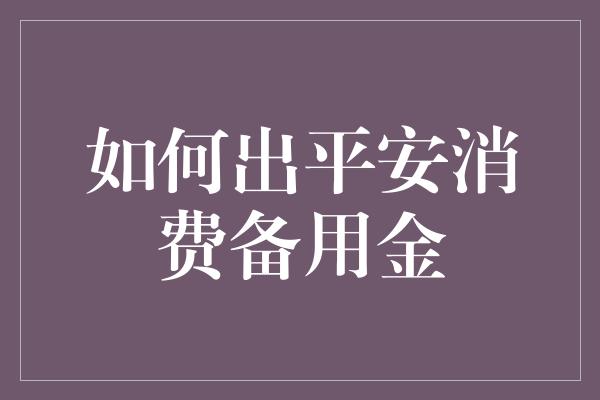 如何出平安消费备用金